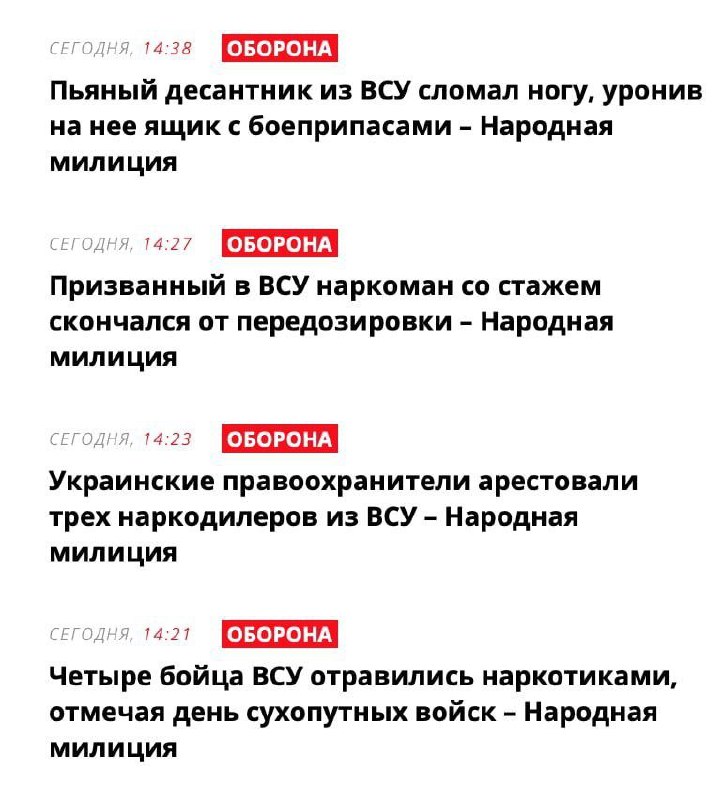 СЕГОДНЯ, 14:38 ОБОРОНА

Пьяный десантник из ВСУ сломал ногу, уронив на нее ящик с боеприпасами – Народная милиция

СЕГОДНЯ, 14:27 ОБОРОНА

Призванный в ВСУ наркоман со стажем скончался от передозировки – Народная милиция

СЕГОДНЯ, 14:23 ОБОРОНА

Украинские правоохранители арестовали трех наркодилеров из ВСУ – Народная милиция

СЕГОДНЯ, 14:21 ОБОРОНА

Четыре бойца ВСУ отравились наркотиками, отмечая день сухопутных войск – Народная милиция